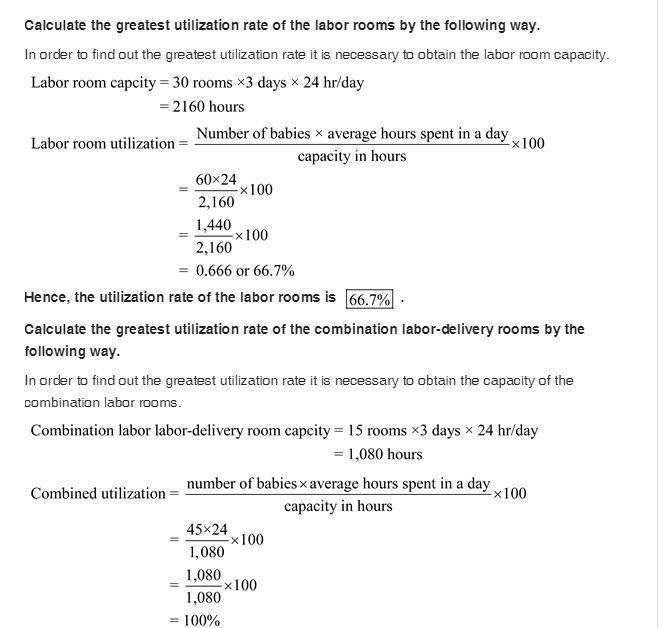 Calculate the greatest utilization rate of the labor rooms by the following way.

In order to find out the greatest utilization rate it is necessary to obtain the labor room capacity.

$\text{Labor room capcity} = 30 \text{ rooms} \times 3 \text{ days} \times 24 \text{ hr/day}$
$= 2160 \text{ hours}$

$\text{Labor room utilization} = \frac{\text{Number of babies} \times \text{average hours spent in a day}}{\text{capacity in hours}} \times 100$
$= \frac{60 \times 24}{2,160} \times 100$
$= \frac{1,440}{2,160} \times 100$
$= 0.666 \text{ or } 66.7\%$

Hence, the utilization rate of the labor rooms is $\boxed{66.7\%}$.

Calculate the greatest utilization rate of the combination labor-delivery rooms by the following way.

In order to find out the greatest utilization rate it is necessary to obtain the capacity of the combination labor rooms.

$\text{Combination labor labor-delivery room capcity} = 15 \text{ rooms} \times 3 \text{ days} \times 24 \text{ hr/day}$
$= 1,080 \text{ hours}$

$\text{Combined utilization} = \frac{\text{number of babies} \times \text{average hours spent in a day}}{\text{capacity in hours}} \times 100$
$= \frac{45 \times 24}{1,080} \times 100$
$= \frac{1,080}{1,080} \times 100$
$= 100\%$